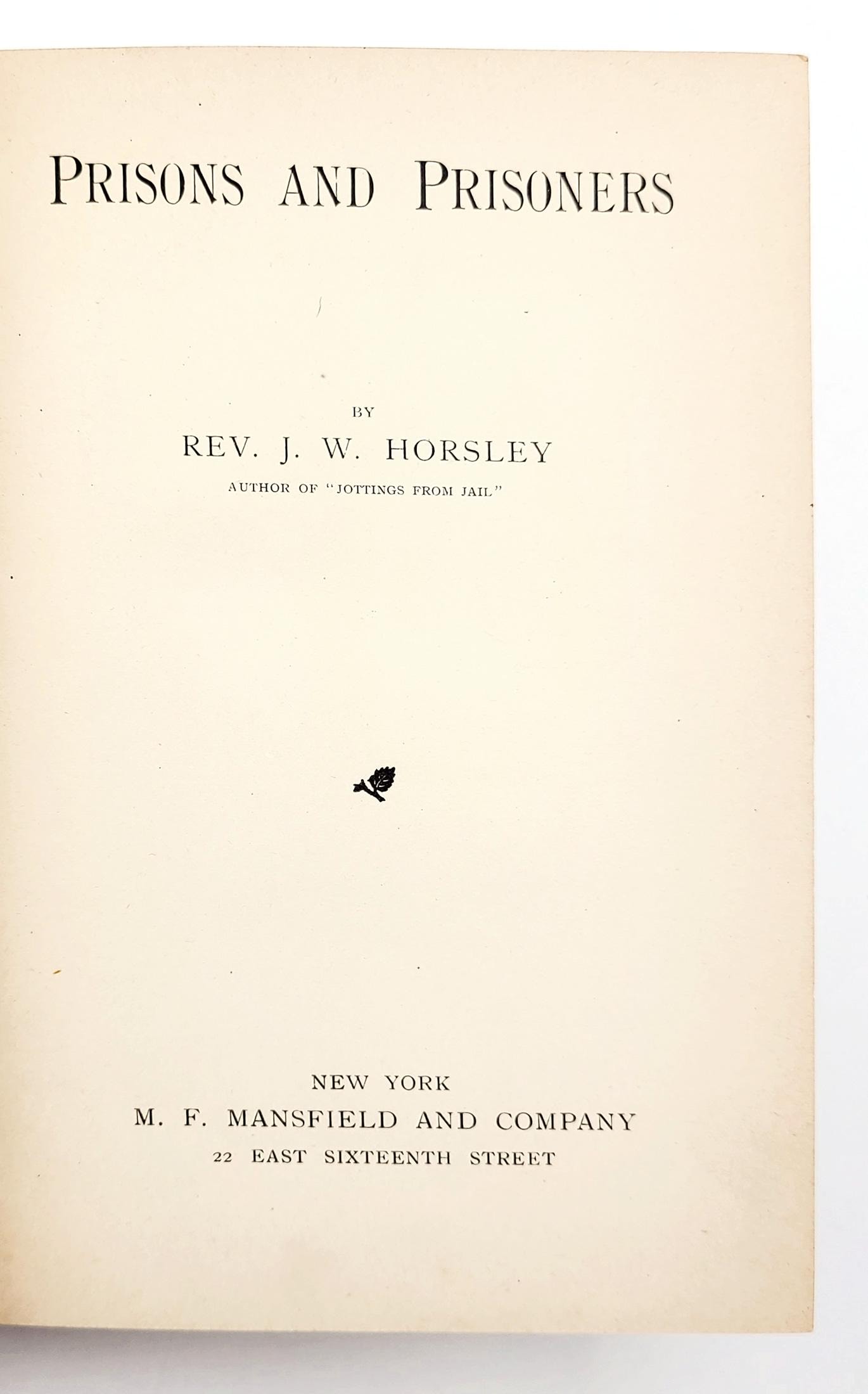 PRISONS AND PRISONERS

BY

REV. J. W. HORSLEY

AUTHOR OF "JOTTINGS FROM JAIL"

NEW YORK

M. F. MANSFIELD AND COMPANY

22 EAST SIXTEENTH STREET